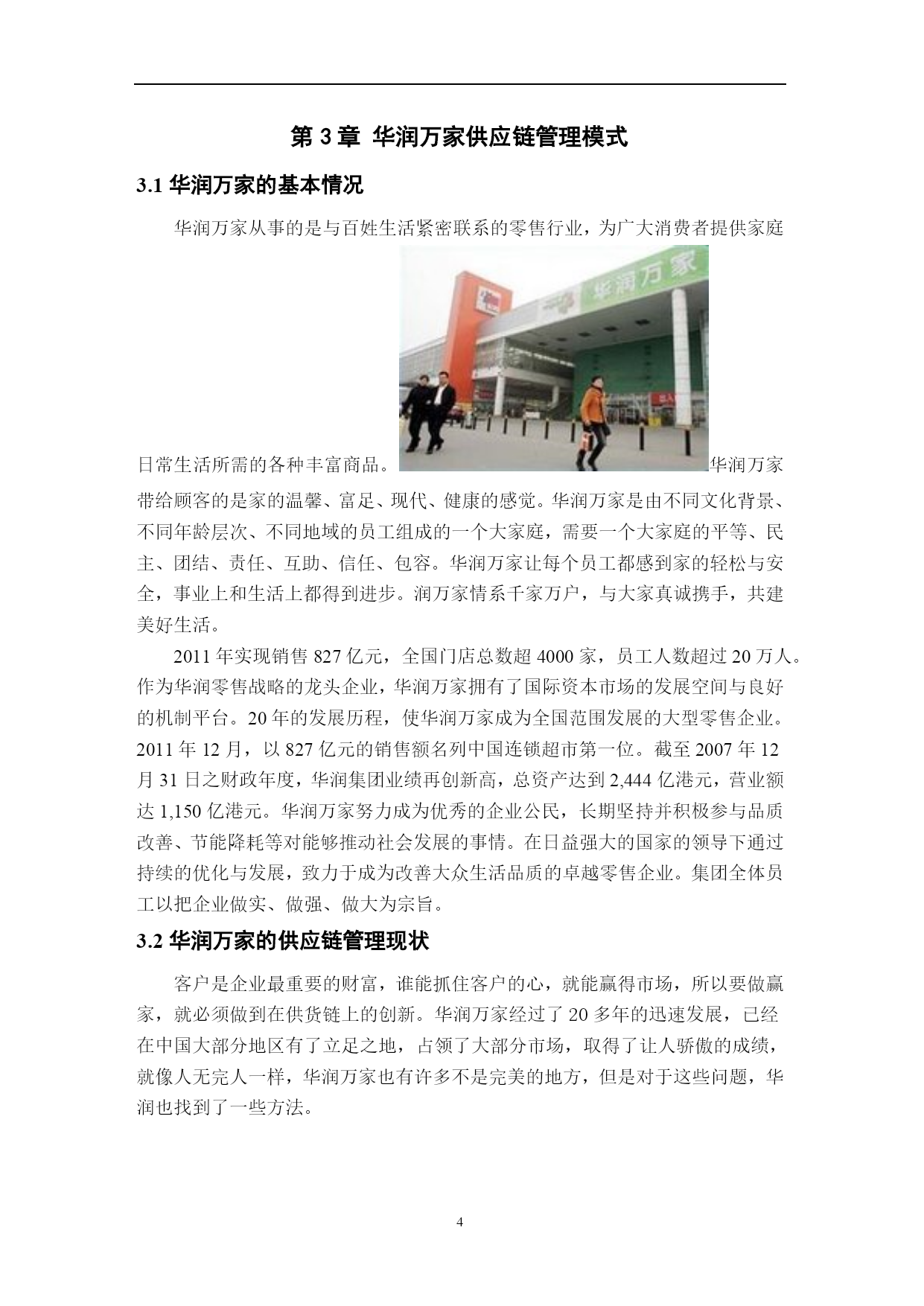 第 3 章 华润万家供应链管理模式

3.1 华润万家的基本情况

华润万家从事的是与百姓生活紧密联系的零售行业，为广大消费者提供家庭日常生活所需的各种丰富商品。

华润万家

华润万家带给顾客的是家的温馨、富足、现代、健康的感觉。华润万家是由不同文化背景、不同年龄层次、不同地域的员工组成的一个大家庭，需要一个大家庭的平等、民主、团结、责任、互助、信任、包容。华润万家让每个员工都感到家的轻松与安全，事业上和生活上都得到进步。润万家情系千家万户，与大家真诚携手，共建美好生活。

2011 年实现销售 827 亿元，全国门店总数超 4000 家，员工人数超过 20 万人。作为华润零售战略的龙头企业，华润万家拥有了国际资本市场的发展空间与良好的机制平台。20 年的发展历程，使华润万家成为全国范围发展的大型零售企业。2011 年 12 月，以 827 亿元的销售额名列中国连锁超市第一位。截至 2007 年 12 月 31 日之财政年度，华润集团业绩再创新高，总资产达到 2,444 亿港元，营业额达 1,150 亿港元。华润万家努力成为优秀的企业公民，长期坚持并积极参与品质改善、节能降耗等对能够推动社会发展的事情。在日益强大的国家的领导下通过持续的优化与发展，致力于成为改善大众生活品质的卓越零售企业。集团全体员工以把企业做实、做强、做大为宗旨。

3.2 华润万家的供应链管理现状

客户是企业最重要的财富，谁能抓住客户的心，就能赢得市场，所以要做赢家，就必须做到在供货链上的创新。华润万家经过了 20 多年的迅速发展，已经在中国大部分地区有了立足之地，占领了大部分市场，取得了让人骄傲的成绩，就像人无完人一样，华润万家也有许多不是完美的地方，但是对于这些问题，华润也找到了一些方法。

4